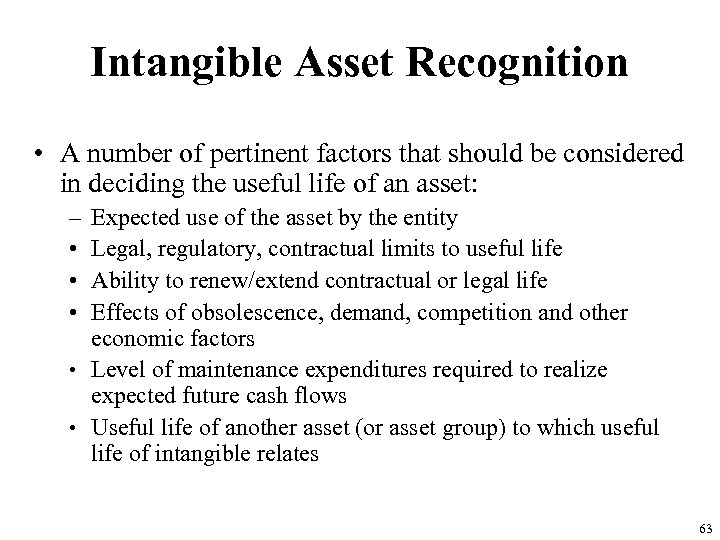 Intangible Asset Recognition

• A number of pertinent factors that should be considered in deciding the useful life of an asset:
– Expected use of the asset by the entity
• Legal, regulatory, contractual limits to useful life
• Ability to renew/extend contractual or legal life
• Effects of obsolescence, demand, competition and other economic factors
• Level of maintenance expenditures required to realize expected future cash flows
• Useful life of another asset (or asset group) to which useful life of intangible relates

63